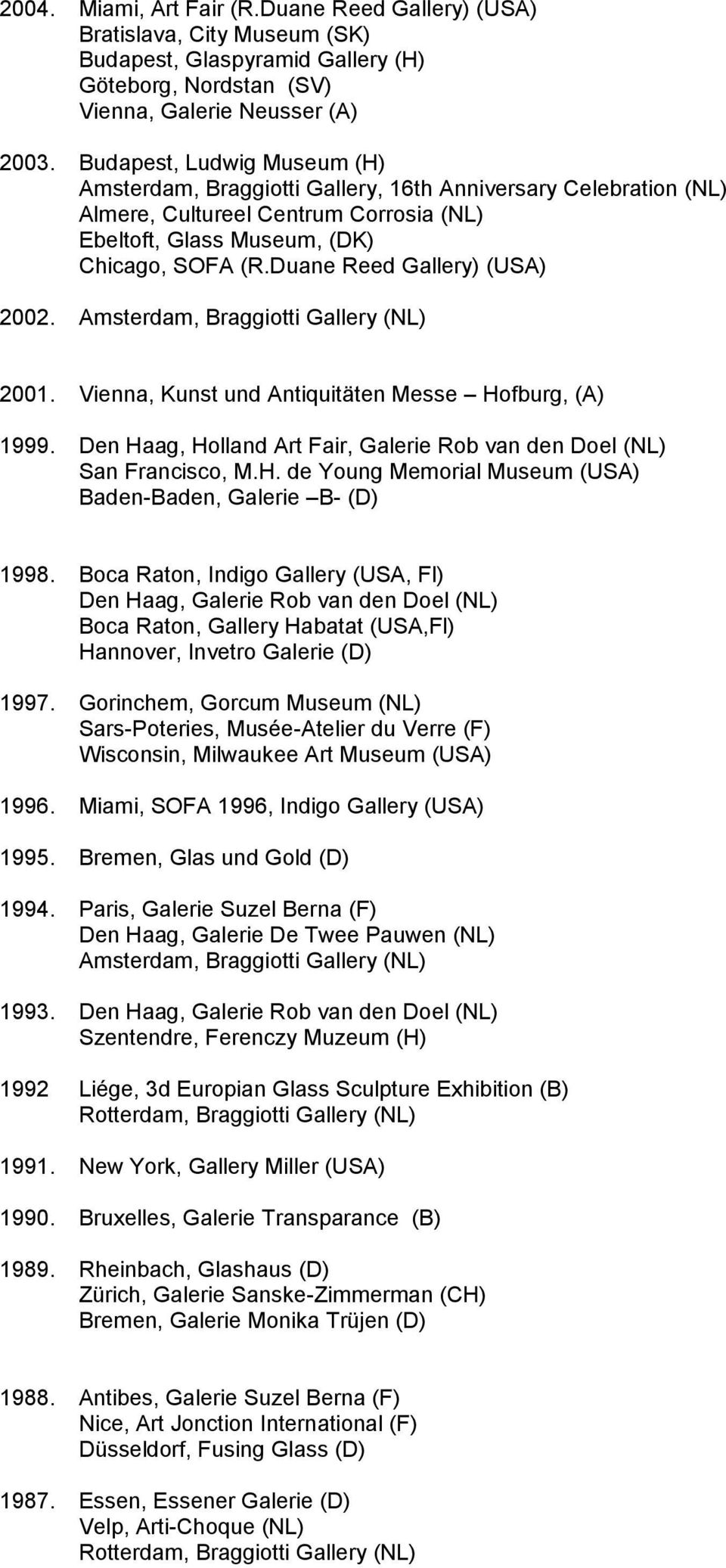 2004. Miami, Art Fair (R.Duane Reed Gallery) (USA)
Bratislava, City Museum (SK)
Budapest, Glaspyramid Gallery (H)
Göteborg, Nordstan (SV)
Vienna, Galerie Neusser (A)

2003. Budapest, Ludwig Museum (H)
Amsterdam, Braggiotti Gallery, 16th Anniversary Celebration (NL)
Almere, Cultureel Centrum Corrosia (NL)
Ebeltoft, Glass Museum, (DK)
Chicago, SOFA (R.Duane Reed Gallery) (USA)

2002. Amsterdam, Braggiotti Gallery (NL)

2001. Vienna, Kunst und Antiquitäten Messe – Hofburg, (A)

1999. Den Haag, Holland Art Fair, Galerie Rob van den Doel (NL)
San Francisco, M.H. de Young Memorial Museum (USA)
Baden-Baden, Galerie –B- (D)

1998. Boca Raton, Indigo Gallery (USA, Fl)
Den Haag, Galerie Rob van den Doel (NL)
Boca Raton, Gallery Habatat (USA,Fl)
Hannover, Invetro Galerie (D)

1997. Gorinchem, Gorcum Museum (NL)
Sars-Poteries, Musée-Atelier du Verre (F)
Wisconsin, Milwaukee Art Museum (USA)

1996. Miami, SOFA 1996, Indigo Gallery (USA)

1995. Bremen, Glas und Gold (D)

1994. Paris, Galerie Suzel Berna (F)
Den Haag, Galerie De Twee Pauwen (NL)
Amsterdam, Braggiotti Gallery (NL)

1993. Den Haag, Galerie Rob van den Doel (NL)
Szentendre, Ferenczy Muzeum (H)

1992 Liége, 3d Europian Glass Sculpture Exhibition (B)
Rotterdam, Braggiotti Gallery (NL)

1991. New York, Gallery Miller (USA)

1990. Bruxelles, Galerie Transparance (B)

1989. Rheinbach, Glashaus (D)
Zürich, Galerie Sanske-Zimmerman (CH)
Bremen, Galerie Monika Trüjen (D)

1988. Antibes, Galerie Suzel Berna (F)
Nice, Art Jonction International (F)
Düsseldorf, Fusing Glass (D)

1987. Essen, Essener Galerie (D)
Velp, Arti-Choque (NL)
Rotterdam, Braggiotti Gallery (NL)